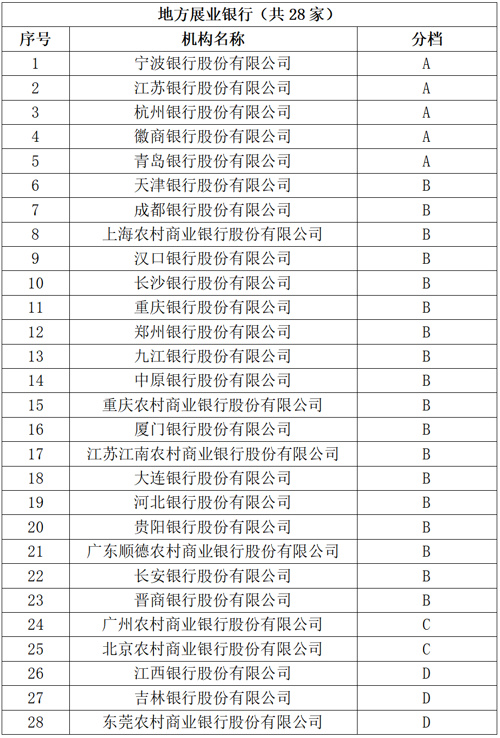 地方展业银行（共 28 家）

| 序号 | 机构名称 | 分档 |
|---|---|---|
| 1 | 宁波银行股份有限公司 | A |
| 2 | 江苏银行股份有限公司 | A |
| 3 | 杭州银行股份有限公司 | A |
| 4 | 徽商银行股份有限公司 | A |
| 5 | 青岛银行股份有限公司 | A |
| 6 | 天津银行股份有限公司 | B |
| 7 | 成都银行股份有限公司 | B |
| 8 | 上海农村商业银行股份有限公司 | B |
| 9 | 汉口银行股份有限公司 | B |
| 10 | 长沙银行股份有限公司 | B |
| 11 | 重庆银行股份有限公司 | B |
| 12 | 郑州银行股份有限公司 | B |
| 13 | 九江银行股份有限公司 | B |
| 14 | 中原银行股份有限公司 | B |
| 15 | 重庆农村商业银行股份有限公司 | B |
| 16 | 厦门银行股份有限公司 | B |
| 17 | 江苏江南农村商业银行股份有限公司 | B |
| 18 | 大连银行股份有限公司 | B |
| 19 | 河北银行股份有限公司 | B |
| 20 | 贵阳银行股份有限公司 | B |
| 21 | 广东顺德农村商业银行股份有限公司 | B |
| 22 | 长安银行股份有限公司 | B |
| 23 | 晋商银行股份有限公司 | B |
| 24 | 广州农村商业银行股份有限公司 | C |
| 25 | 北京农村商业银行股份有限公司 | C |
| 26 | 江西银行股份有限公司 | D |
| 27 | 吉林银行股份有限公司 | D |
| 28 | 东莞农村商业银行股份有限公司 | D |